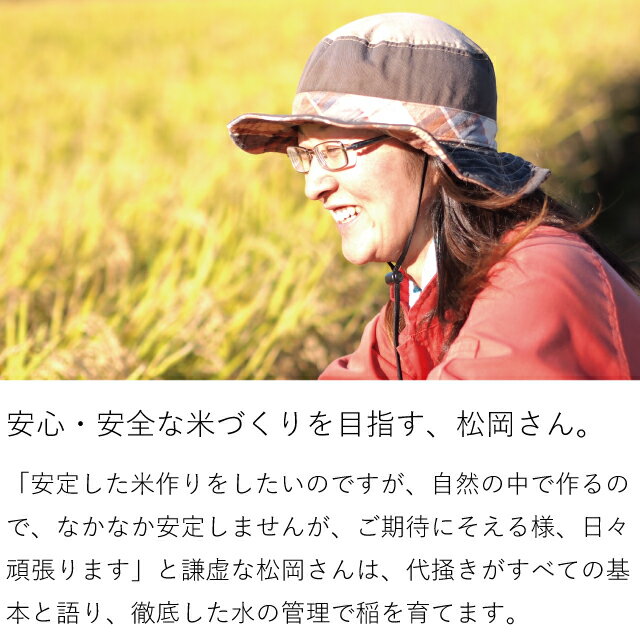 安心・安全な米づくりを目指す、松岡さん。

「安定した米作りをしたいのですが、自然の中で作るので、なかなか安定しませんが、ご期待にそえる様、日々頑張ります」と謙虚な松岡さんは、代掻きがすべての基本と語り、徹底した水の管理で稲を育てます。